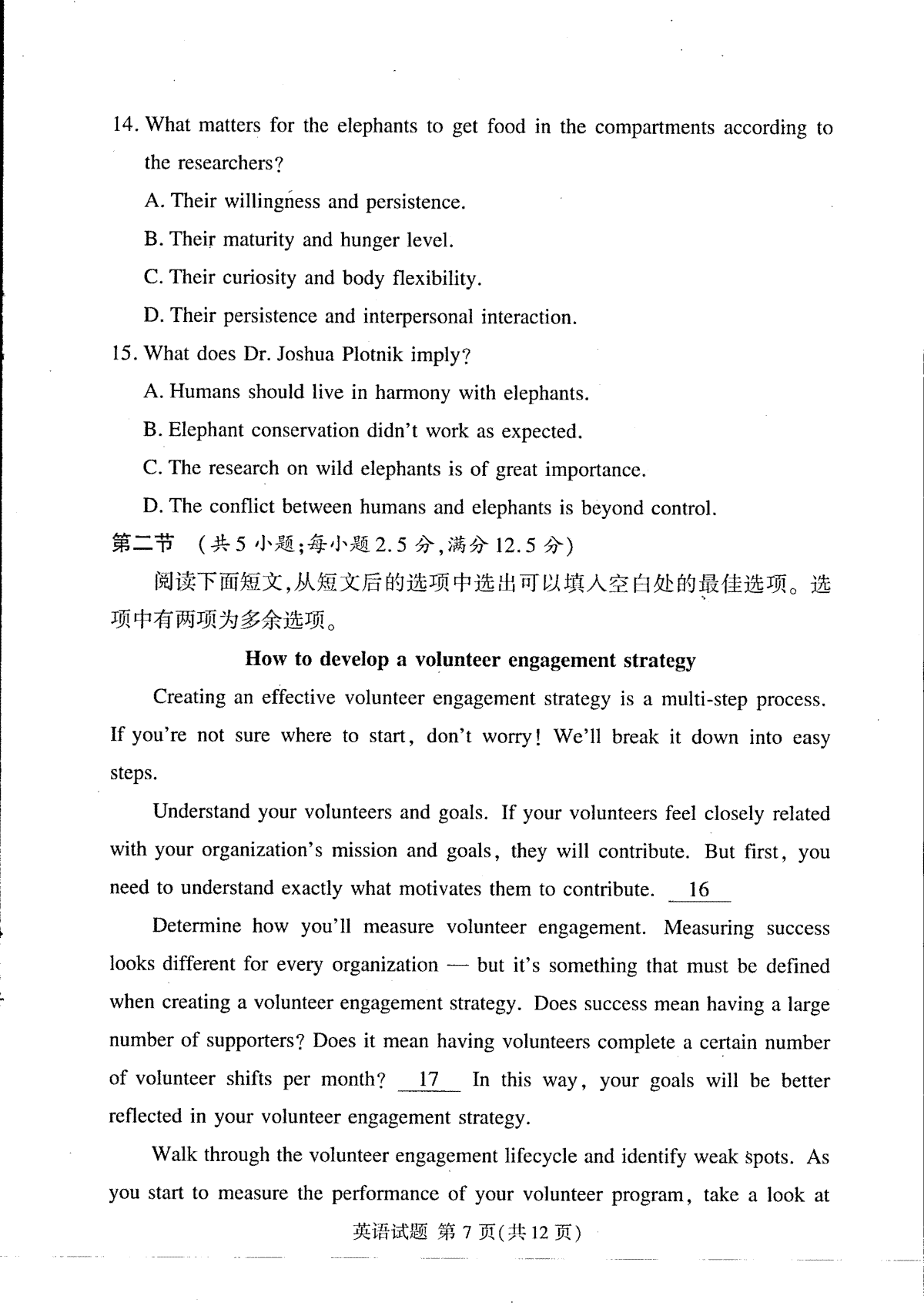 14. What matters for the elephants to get food in the compartments according to the researchers?

A. Their willingness and persistence.

B. Their maturity and hunger level.

C. Their curiosity and body flexibility.

D. Their persistence and interpersonal interaction.

15. What does Dr. Joshua Plotnik imply?

A. Humans should live in harmony with elephants.

B. Elephant conservation didn't work as expected.

C. The research on wild elephants is of great importance.

D. The conflict between humans and elephants is beyond control.

第二节 （共5小题;每小题2.5分,满分12.5分）

阅读下面短文,从短文后的选项中选出可以填入空白处的最佳选项。选项中有两项为多余选项。

How to develop a volunteer engagement strategy

Creating an effective volunteer engagement strategy is a multi-step process. If you're not sure where to start, don't worry! We'll break it down into easy steps.

Understand your volunteers and goals. If your volunteers feel closely related with your organization's mission and goals, they will contribute. But first, you need to understand exactly what motivates them to contribute. 16

Determine how you'll measure volunteer engagement. Measuring success looks different for every organization — but it's something that must be defined when creating a volunteer engagement strategy. Does success mean having a large number of supporters? Does it mean having volunteers complete a certain number of volunteer shifts per month? 17 In this way, your goals will be better reflected in your volunteer engagement strategy.

Walk through the volunteer engagement lifecycle and identify weak spots. As you start to measure the performance of your volunteer program, take a look at

英语试题 第7页(共12页)